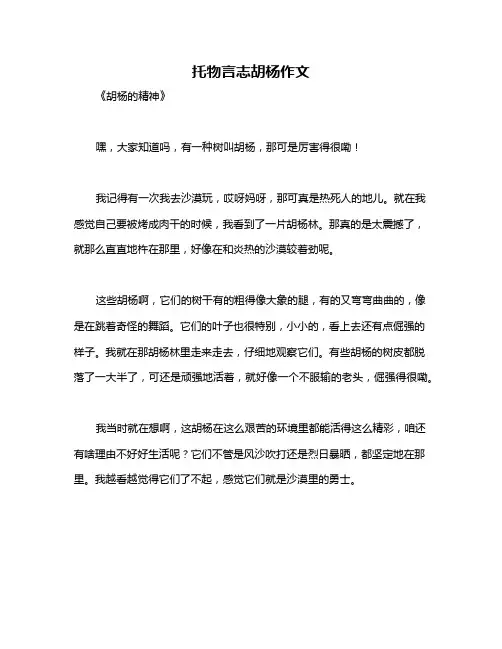 托物言志胡杨作文

《胡杨的精神》

嘿，大家知道吗，有一种树叫胡杨，那可是厉害得很嘞！

我记得有一次我去沙漠玩，哎呀妈呀，那可真是热死人的地儿。就在我感觉自己要被烤成肉干的时候，我看到了一片胡杨林。那真的是太震撼了，就那么直直地杵在那里，好像在和炎热的沙漠较着劲呢。

这些胡杨啊，它们的树干有的粗得像大象的腿，有的又弯弯曲曲的，像是在跳着奇怪的舞蹈。它们的叶子也很特别，小小的，看上去还有点倔强的样子。我就在那胡杨林里走来走去，仔细地观察它们。有些胡杨的树皮都脱落了一大半了，可还是顽强地活着，就好像一个不服输的老头，倔强得很嘞。

我当时就在想啊，这胡杨在这么艰苦的环境里都能活得这么精彩，咱还有啥理由不好好生活呢？它们不管是风沙吹打还是烈日暴晒，都坚定地在那里。我越看越觉得它们了不起，感觉它们就是沙漠里的勇士。